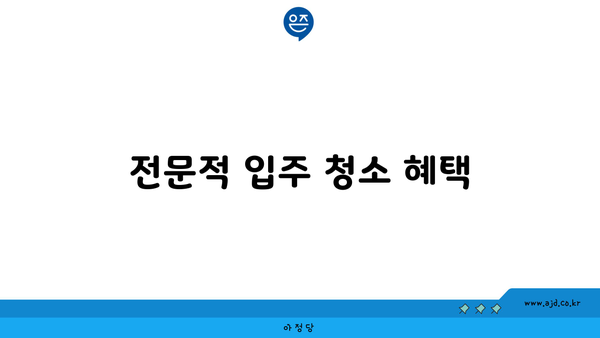 은즈

전문적 입주 청소 혜택

www.ajd.co.kr

아정당